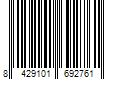 8 429101 692761